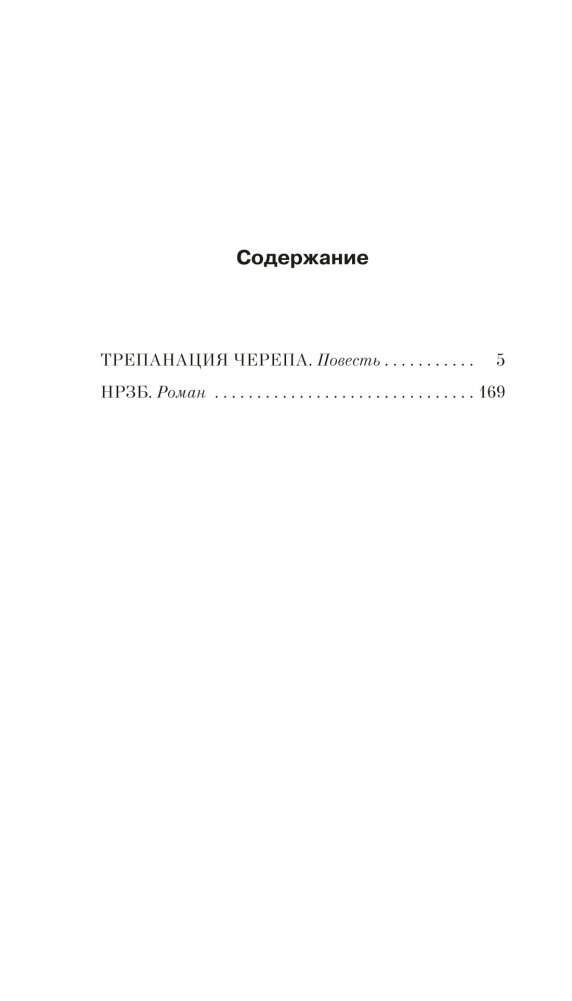 Содержание

ТРЕПАНАЦИЯ ЧЕРЕПА. Повесть 5
НРЗБ. Роман 169